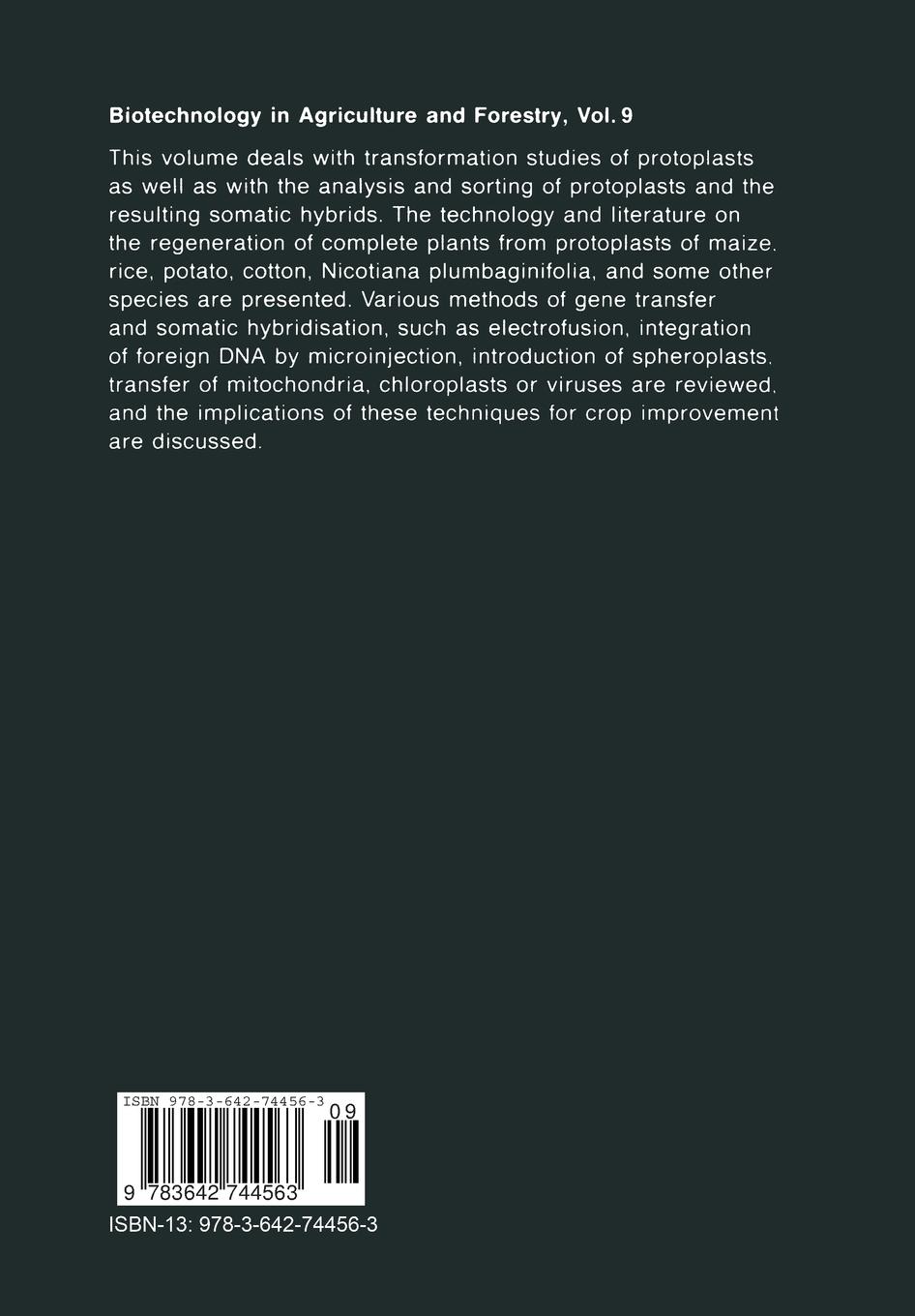 Biotechnology in Agriculture and Forestry, Vol. 9

This volume deals with transformation studies of protoplasts as well as with the analysis and sorting of protoplasts and the resulting somatic hybrids. The technology and literature on the regeneration of complete plants from protoplasts of maize. rice, potato, cotton, Nicotiana plumbaginifolia, and some other species are presented. Various methods of gene transfer and somatic hybridisation, such as electrofusion, integration of foreign DNA by microinjection, introduction of spheroplasts. transfer of mitochondria, chloroplasts or viruses are reviewed, and the implications of these techniques for crop improvement are discussed.

ISBN 978-3-642-74456-3

09

9 783642 744563

ISBN-13: 978-3-642-74456-3